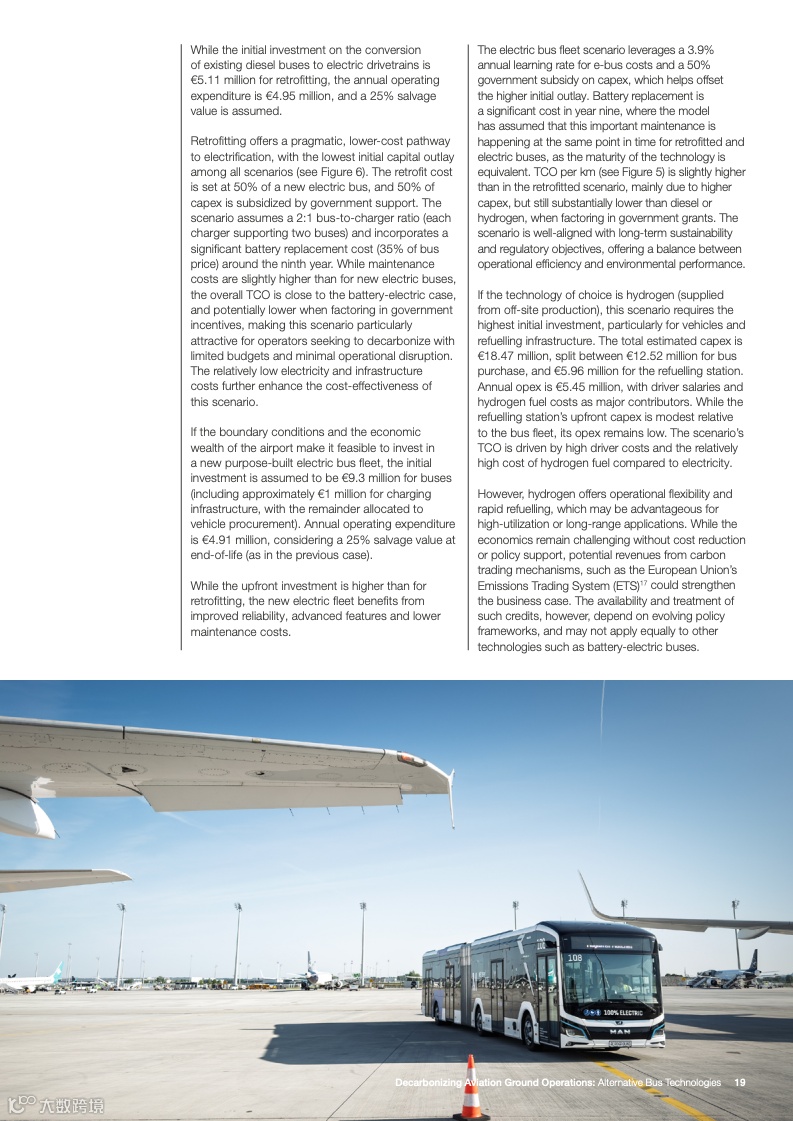 While the initial investment on the conversion of existing diesel buses to electric drivetrains is €5.11 million for retrofitting, the annual operating expenditure is €4.95 million, and a 25% salvage value is assumed.

Retrofitting offers a pragmatic, lower-cost pathway to electrification, with the lowest initial capital outlay among all scenarios (see Figure 6). The retrofit cost is set at 50% of a new electric bus, and 50% of capex is subsidized by government support. The scenario assumes a 2:1 bus-to-charger ratio (each charger supporting two buses) and incorporates a significant battery replacement cost (35% of bus price) around the ninth year. While maintenance costs are slightly higher than for new electric buses, the overall TCO is close to the battery-electric case, and potentially lower when factoring in government incentives, making this scenario particularly attractive for operators seeking to decarbonize with limited budgets and minimal operational disruption. The relatively low electricity and infrastructure costs further enhance the cost-effectiveness of this scenario.

If the boundary conditions and the economic wealth of the airport make it feasible to invest in a new purpose-built electric bus fleet, the initial investment is assumed to be €9.3 million for buses (including approximately €1 million for charging infrastructure, with the remainder allocated to vehicle procurement). Annual operating expenditure is €4.91 million, considering a 25% salvage value at end-of-life (as in the previous case).

While the upfront investment is higher than for retrofitting, the new electric fleet benefits from improved reliability, advanced features and lower maintenance costs.

The electric bus fleet scenario leverages a 3.9% annual learning rate for e-bus costs and a 50% government subsidy on capex, which helps offset the higher initial outlay. Battery replacement is a significant cost in year nine, where the model has assumed that this important maintenance is happening at the same point in time for retrofitted and electric buses, as the maturity of the technology is equivalent. TCO per km (see Figure 5) is slightly higher than in the retrofitted scenario, mainly due to higher capex, but still substantially lower than diesel or hydrogen, when factoring in government grants. The scenario is well-aligned with long-term sustainability and regulatory objectives, offering a balance between operational efficiency and environmental performance.

If the technology of choice is hydrogen (supplied from off-site production), this scenario requires the highest initial investment, particularly for vehicles and refuelling infrastructure. The total estimated capex is €18.47 million, split between €12.52 million for bus purchase, and €5.96 million for the refuelling station. Annual opex is €5.45 million, with driver salaries and hydrogen fuel costs as major contributors. While the refuelling station's upfront capex is modest relative to the bus fleet, its opex remains low. The scenario's TCO is driven by high driver costs and the relatively high cost of hydrogen fuel compared to electricity.

However, hydrogen offers operational flexibility and rapid refuelling, which may be advantageous for high-utilization or long-range applications. While the economics remain challenging without cost reduction or policy support, potential revenues from carbon trading mechanisms, such as the European Union's Emissions Trading System (ETS)$^{17}$ could strengthen the business case. The availability and treatment of such credits, however, depend on evolving policy frameworks, and may not apply equally to other technologies such as battery-electric buses.

108
100% ELECTRIC
MAN

Decarbonizing Aviation Ground Operations: Alternative Bus Technologies 19

六数跨境